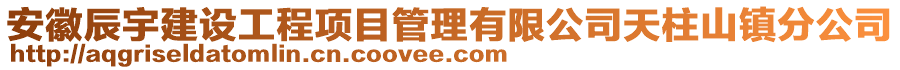 安徽辰宇建设工程项目管理有限公司天柱山镇分公司
http://aqgriseldatomlin.cn.coovee.com